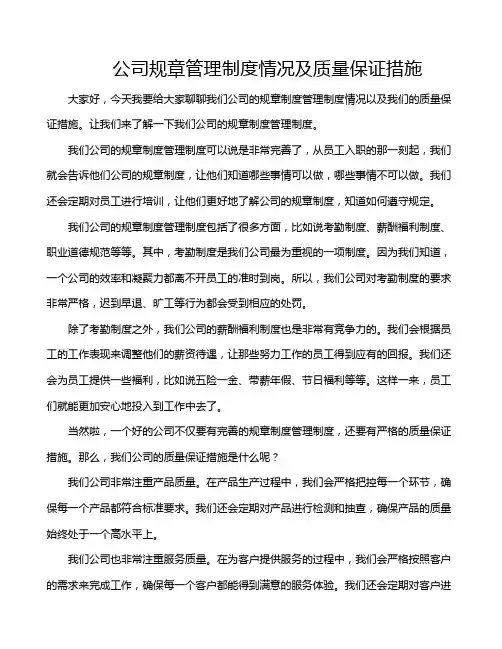 公司规章管理制度情况及质量保证措施

大家好，今天我要给大家聊聊我们公司的规章制度管理制度情况以及我们的质量保证措施。让我们来了解一下我们公司的规章制度管理制度。

我们公司的规章制度管理制度可以说是非常完善了，从员工入职的那一刻起，我们就会告诉他们公司的规章制度，让他们知道哪些事情可以做，哪些事情不可以做。我们还会定期对员工进行培训，让他们更好地了解公司的规章制度，知道如何遵守规定。

我们公司的规章制度管理制度包括了很多方面，比如说考勤制度、薪酬福利制度、职业道德规范等等。其中，考勤制度是我们公司最为重视的一项制度。因为我们知道，一个公司的效率和凝聚力都离不开员工的准时到岗。所以，我们公司对考勤制度的要求非常严格，迟到早退、旷工等行为都会受到相应的处罚。

除了考勤制度之外，我们公司的薪酬福利制度也是非常有竞争力的。我们会根据员工的工作表现来调整他们的薪资待遇，让那些努力工作的员工得到应有的回报。我们还会为员工提供一些福利，比如说五险一金、带薪年假、节日福利等等。这样一来，员工们就能更加安心地投入到工作中去了。

当然啦，一个好的公司不仅要有完善的规章制度管理制度，还要有严格的质量保证措施。那么，我们公司的质量保证措施是什么呢？

我们公司非常注重产品质量。在产品生产过程中，我们会严格把控每一个环节，确保每一个产品都符合标准要求。我们还会定期对产品进行检测和抽查，确保产品的质量始终处于一个高水平上。

我们公司也非常注重服务质量。在为客户提供服务的过程中，我们会严格按照客户的需求来完成工作，确保每一个客户都能得到满意的服务体验。我们还会定期对客户进